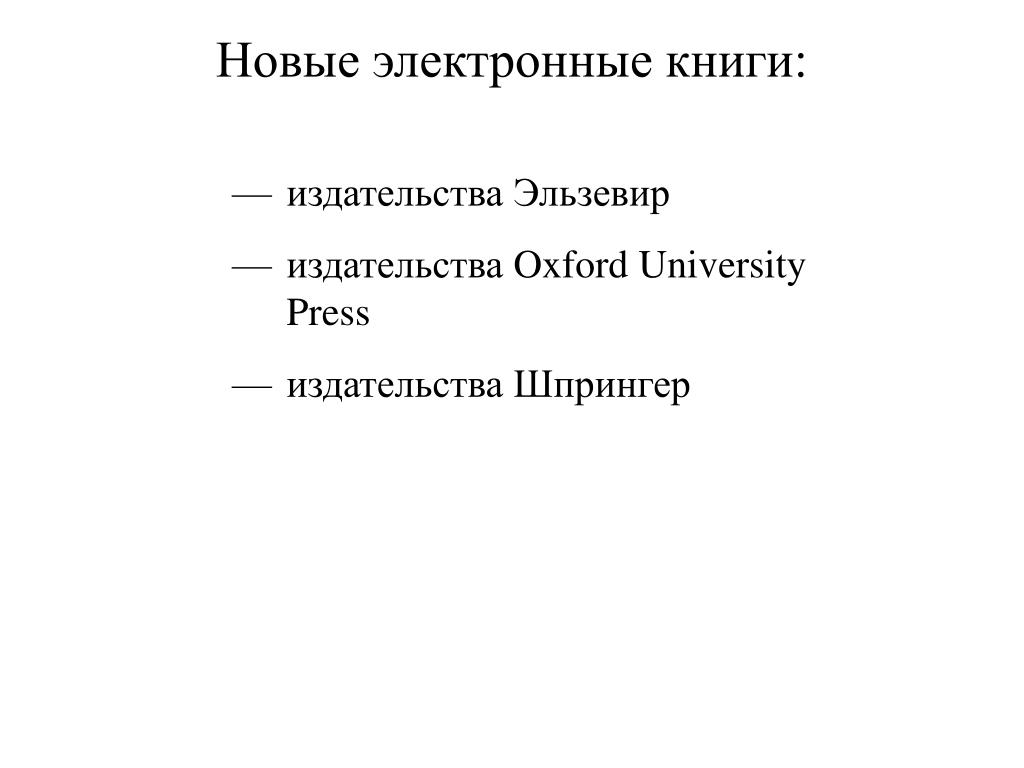 Новые электронные книги:

— издательства Эльзевир

— издательства Oxford University Press

— издательства Шпрингер